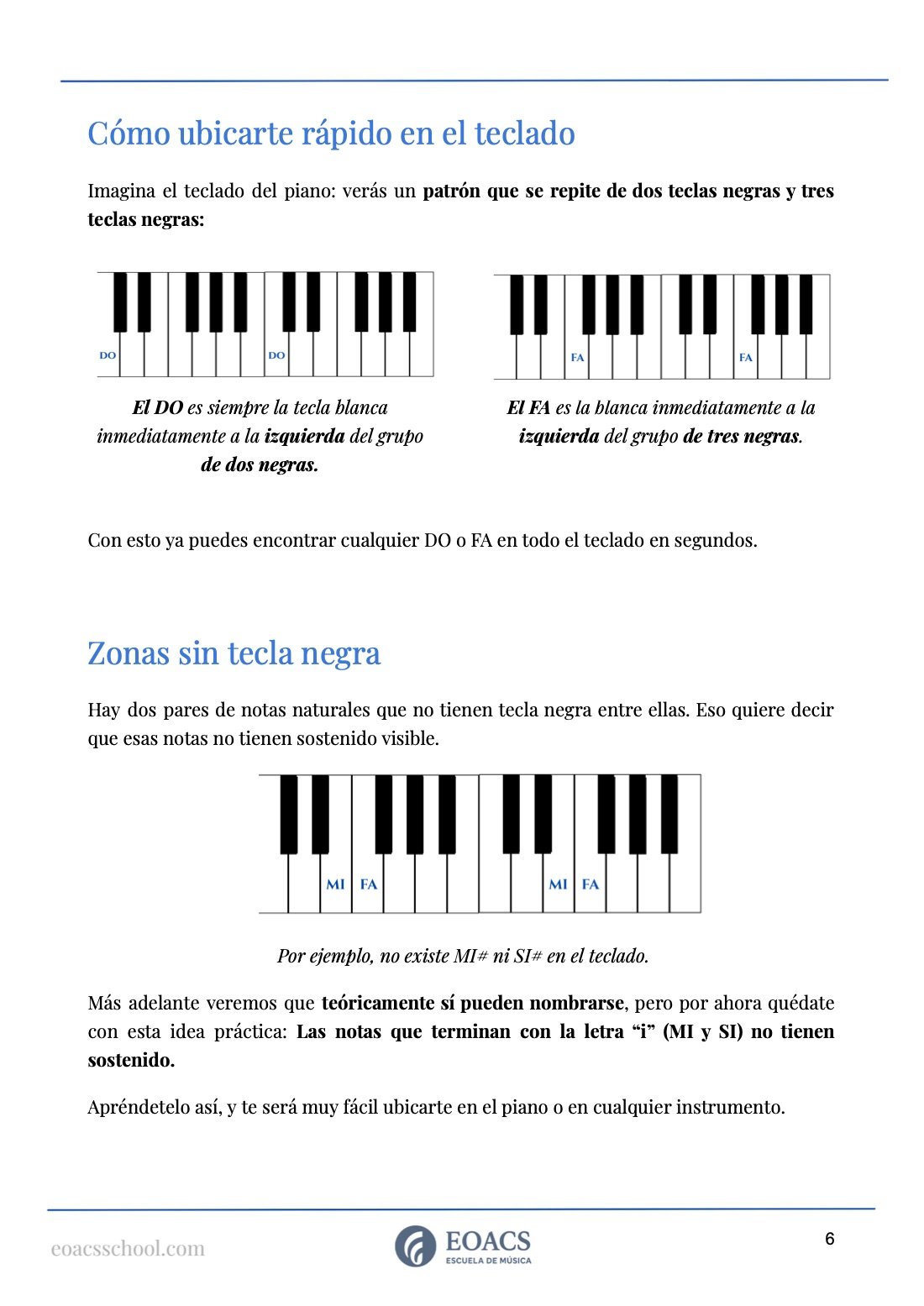 Cómo ubicarte rápido en el teclado

Imagina el teclado del piano: verás un patrón que se repite de dos teclas negras y tres teclas negras:

DO DO

El DO es siempre la tecla blanca inmediatamente a la izquierda del grupo de dos negras.

FA FA

El FA es la blanca inmediatamente a la izquierda del grupo de tres negras.

Con esto ya puedes encontrar cualquier DO o FA en todo el teclado en segundos.

Zonas sin tecla negra

Hay dos pares de notas naturales que no tienen tecla negra entre ellas. Eso quiere decir que esas notas no tienen sostenido visible.

MI FA MI FA

Por ejemplo, no existe MI# ni SI# en el teclado.

Más adelante veremos que teóricamente sí pueden nombrarse, pero por ahora quédate con esta idea práctica: Las notas que terminan con la letra "i" (MI y SI) no tienen sostenido.

Apréndetelo así, y te será muy fácil ubicarte en el piano o en cualquier instrumento.

eoacsschool.com

EOACS
ESCUELA DE MÚSICA

6